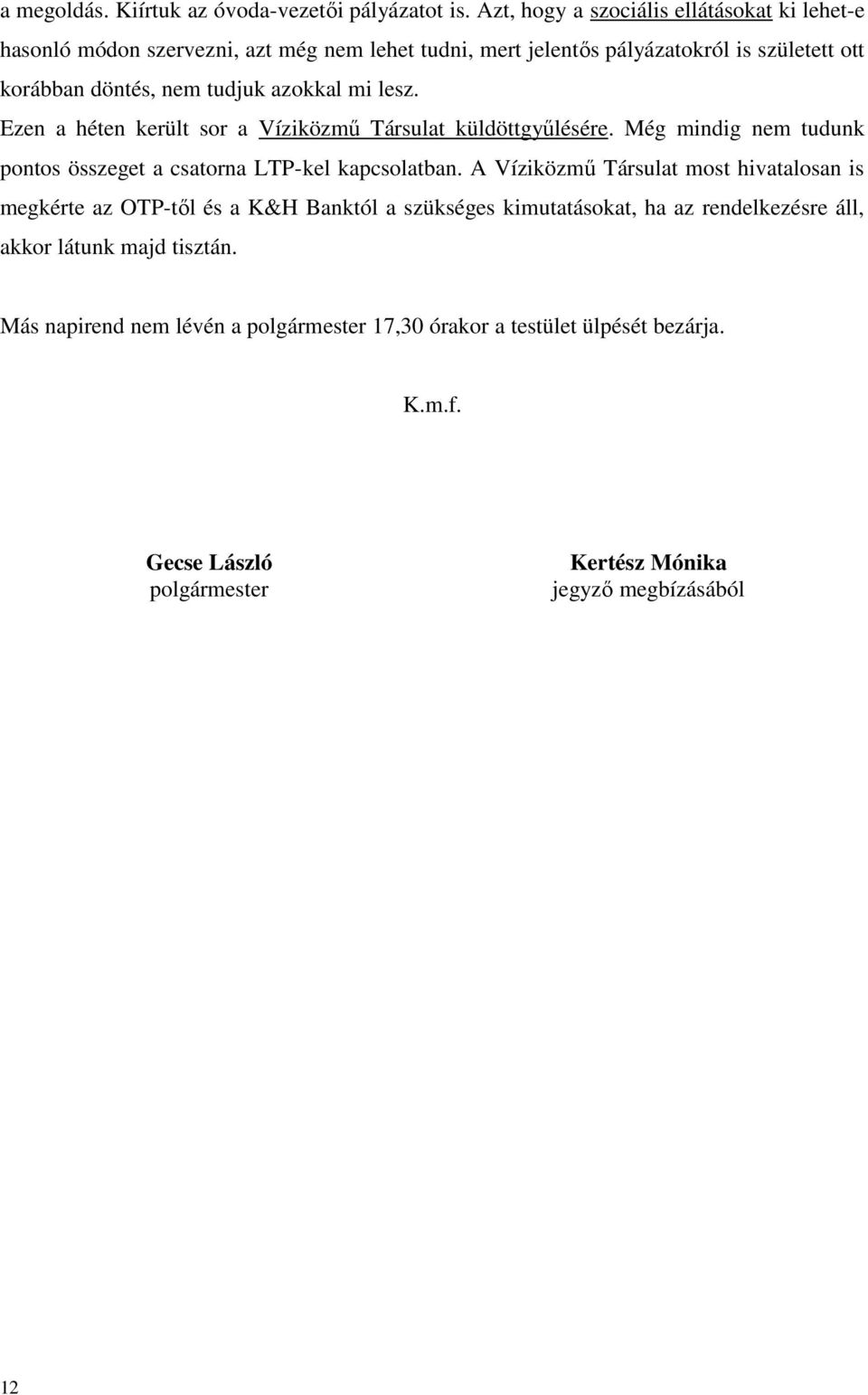 a megoldás. Kiírtuk az óvoda-vezetői pályázatot is. Azt, hogy a szociális ellátásokat ki lehet-e hasonló módon szervezni, azt még nem lehet tudni, mert jelentős pályázatokról is született ott korábban döntés, nem tudjuk azokkal mi lesz.

Ezen a héten került sor a Víziközmű Társulat küldöttgyűlésére. Még mindig nem tudunk pontos összeget a csatorna LTP-kel kapcsolatban. A Víziközmű Társulat most hivatalosan is megkérte az OTP-től és a K&H Banktól a szükséges kimutatásokat, ha az rendelkezésre áll, akkor látunk majd tisztán.

Más napirend nem lévén a polgármester 17,30 órakor a testület ülpését bezárja.

K.m.f.

Gecse László
polgármester

Kertész Mónika
jegyző megbízásából

12